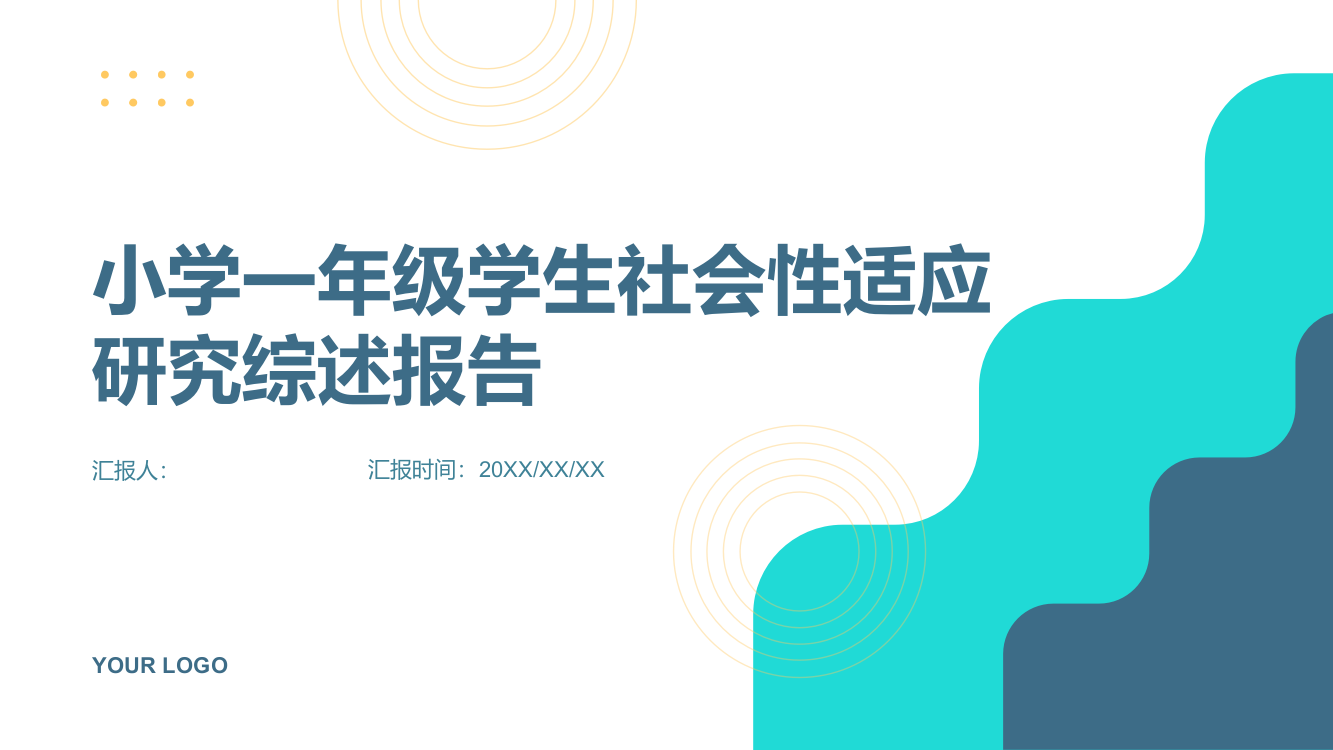 小学一年级学生社会性适应研究综述报告

汇报人:

汇报时间：20XX/XX/XX

YOUR LOGO